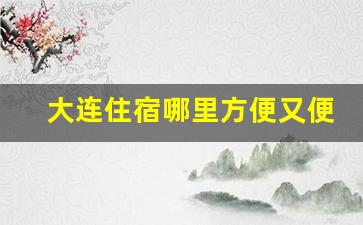 大连住宿哪里方便又便